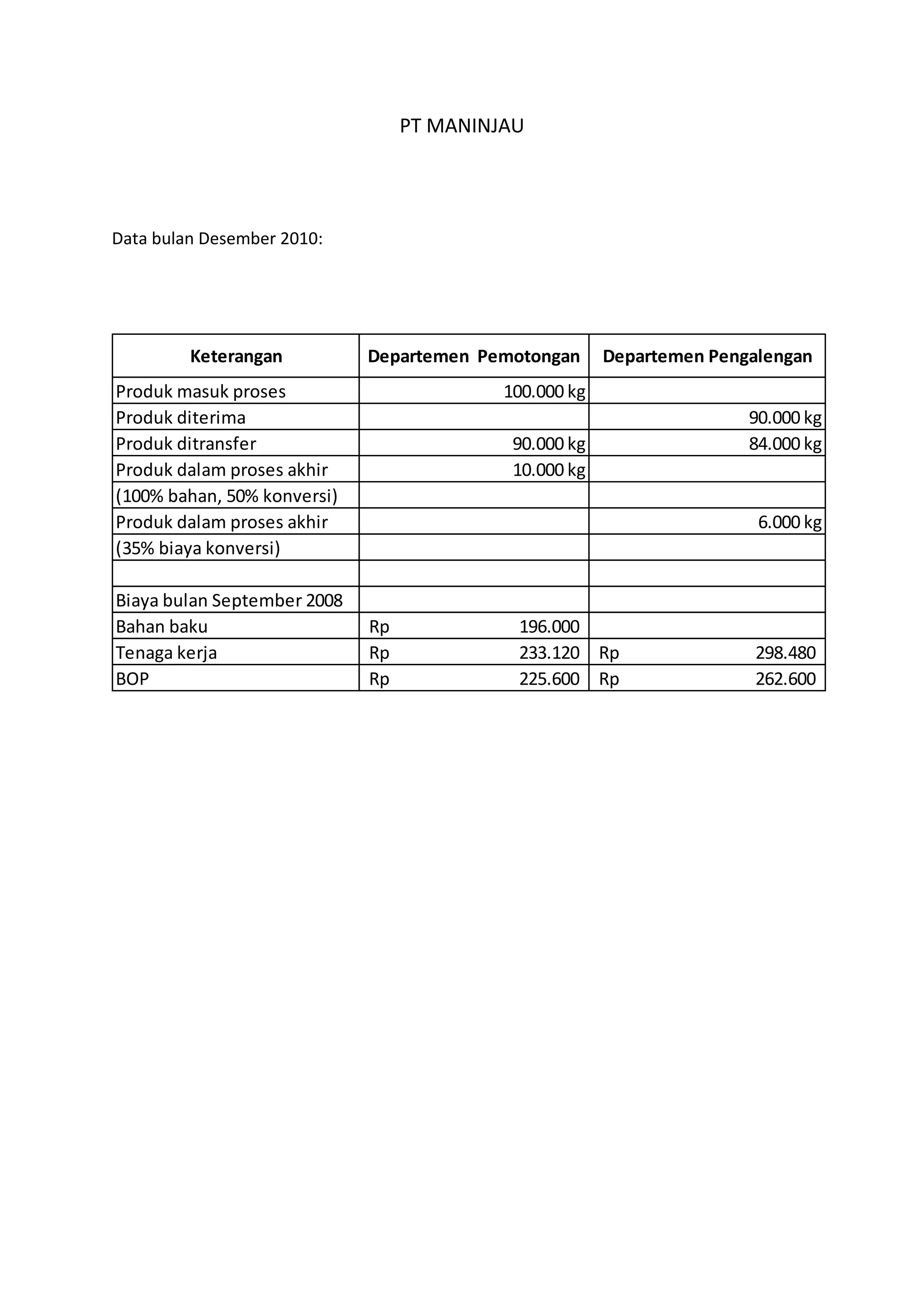 PT MANINJAU

Data bulan Desember 2010:

| Keterangan | Departemen Pemotongan | Departemen Pengalengan |
|---|---|---|
| Produk masuk proses | 100.000 kg | |
| Produk diterima | | 90.000 kg |
| Produk ditransfer | 90.000 kg | 84.000 kg |
| Produk dalam proses akhir | 10.000 kg | |
| (100% bahan, 50% konversi) | | |
| Produk dalam proses akhir | | 6.000 kg |
| (35% biaya konversi) | | |
| | | |
| Biaya bulan September 2008 | | |
| Bahan baku | Rp 196.000 | |
| Tenaga kerja | Rp 233.120 | Rp 298.480 |
| BOP | Rp 225.600 | Rp 262.600 |